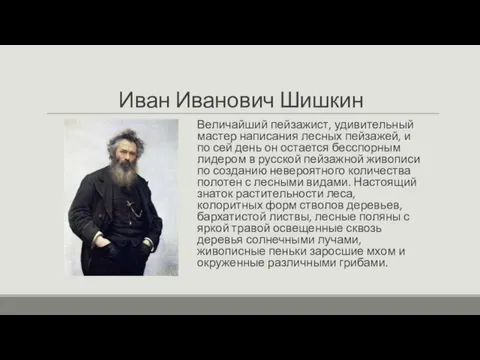 Иван Иванович Шишкин

Величайший пейзажист, удивительный мастер написания лесных пейзажей, и по сей день он остается бесспорным лидером в русской пейзажной живописи по созданию невероятного количества полотен с лесными видами. Настоящий знаток растительности леса, колоритных форм стволов деревьев, бархатистой листвы, лесные поляны с яркой травой освещенные сквозь деревья солнечными лучами, живописные пеньки заросшие мхом и окруженные различными грибами.